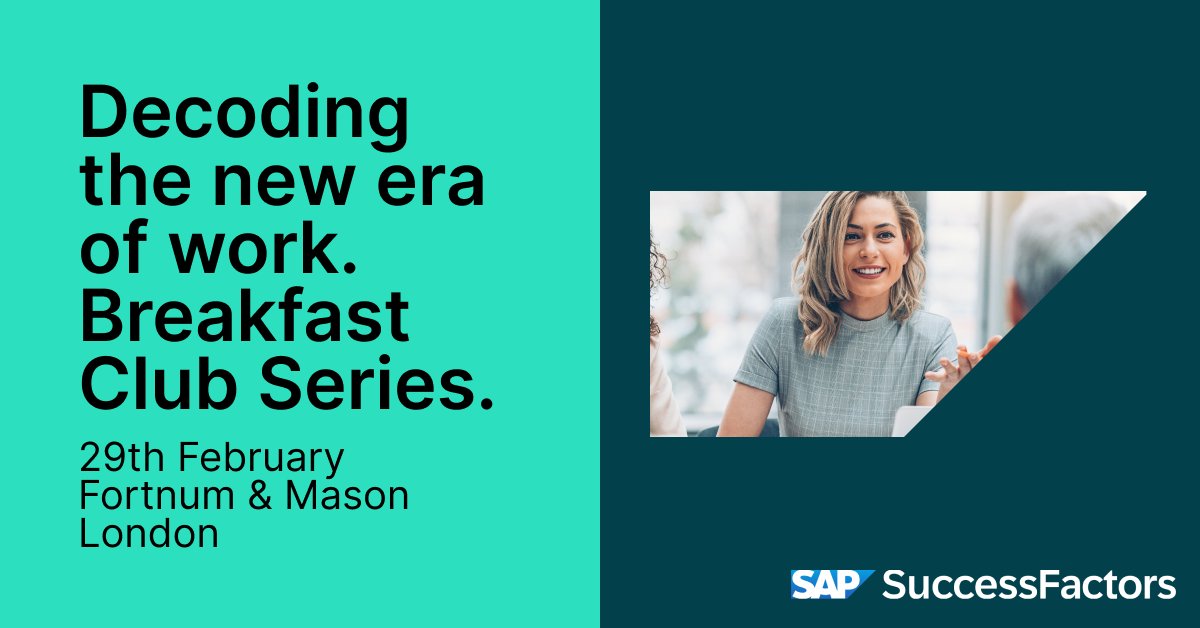 Decoding the new era of work. Breakfast Club Series.

29th February
Fortnum & Mason
London

SAP SuccessFactors